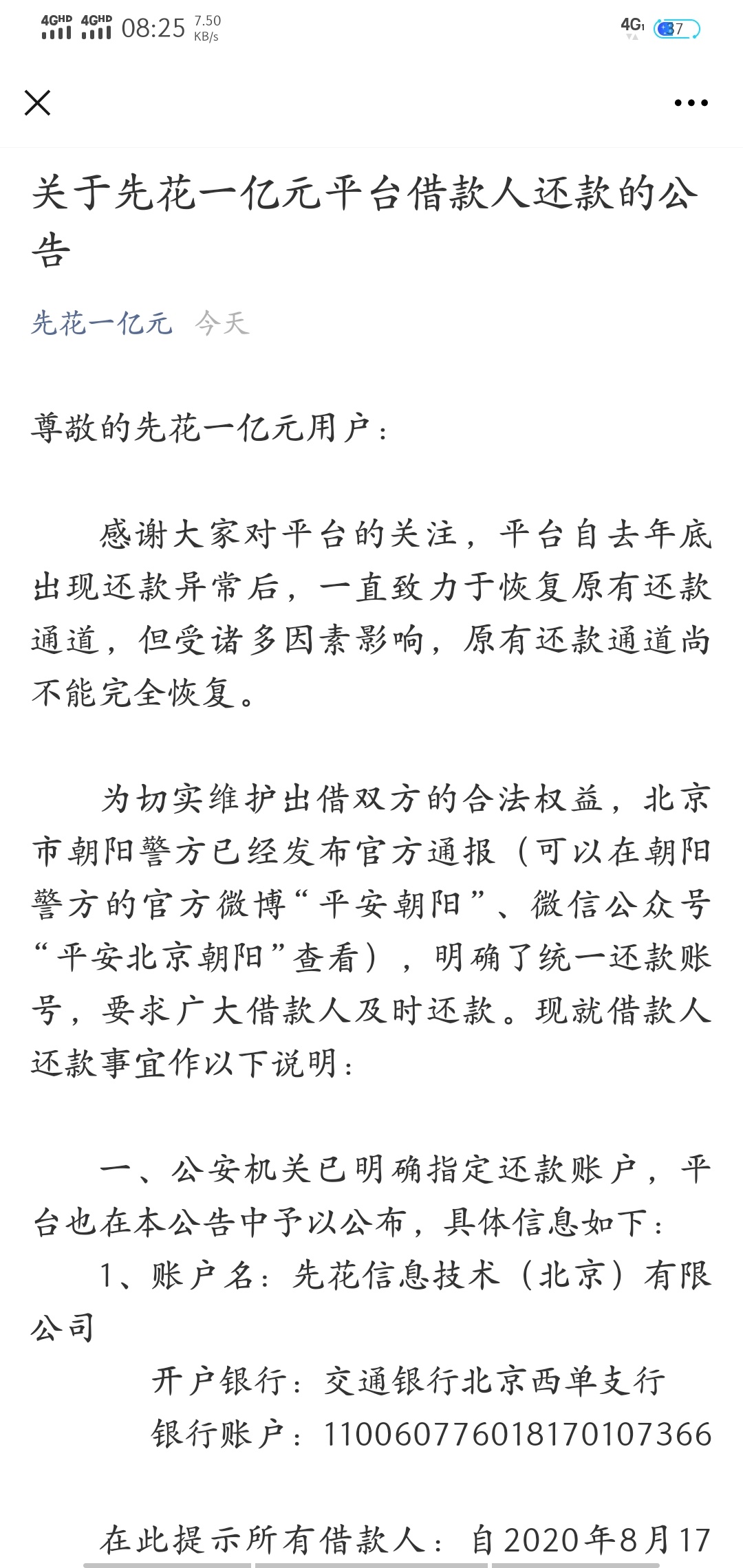 4GHD 4GHD 08:25 7.50 KB/s

4G 37

关于先花一亿元平台借款人还款的公告

先花一亿元 今天

尊敬的先花一亿元用户：

感谢大家对平台的关注，平台自去年底出现还款异常后，一直致力于恢复原有还款通道，但受诸多因素影响，原有还款通道尚不能完全恢复。

为切实维护出借双方的合法权益，北京市朝阳警方已经发布官方通报（可以在朝阳警方的官方微博“平安朝阳”、微信公众号“平安北京朝阳”查看），明确了统一还款账号，要求广大借款人及时还款。现就借款人还款事宜作以下说明：

一、公安机关已明确指定还款账户，平台也在本公告中予以公布，具体信息如下：

1、账户名：先花信息技术（北京）有限公司

开户银行：交通银行北京西单支行

银行账户：110060776018170107366

在此提示所有借款人：自2020年8月17